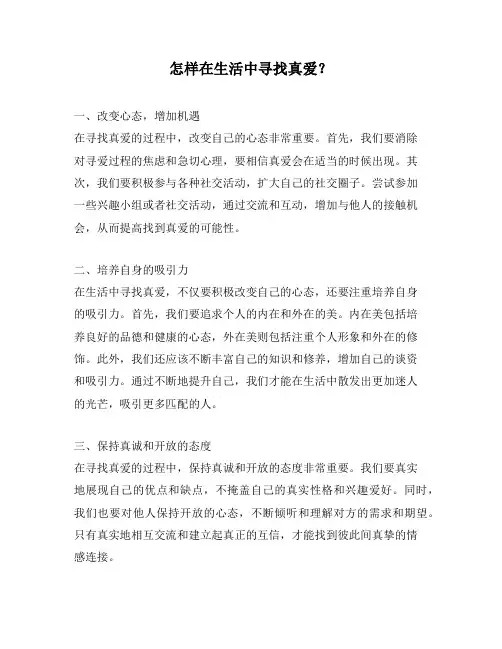 怎样在生活中寻找真爱？

一、改变心态，增加机遇
在寻找真爱的过程中，改变自己的心态非常重要。首先，我们要消除对寻爱过程的焦虑和急切心理，要相信真爱会在适当的时候出现。其次，我们要积极参与各种社交活动，扩大自己的社交圈子。尝试参加一些兴趣小组或者社交活动，通过交流和互动，增加与他人的接触机会，从而提高找到真爱的可能性。

二、培养自身的吸引力
在生活中寻找真爱，不仅要积极改变自己的心态，还要注重培养自身的吸引力。首先，我们要追求个人的内在和外在的美。内在美包括培养良好的品德和健康的心态，外在美则包括注重个人形象和外在的修饰。此外，我们还应该不断丰富自己的知识和修养，增加自己的谈资和吸引力。通过不断地提升自己，我们才能在生活中散发出更加迷人的光芒，吸引更多匹配的人。

三、保持真诚和开放的态度
在寻找真爱的过程中，保持真诚和开放的态度非常重要。我们要真实地展现自己的优点和缺点，不掩盖自己的真实性格和兴趣爱好。同时，我们也要对他人保持开放的心态，不断倾听和理解对方的需求和期望。只有真实地相互交流和建立起真正的互信，才能找到彼此间真挚的情感连接。